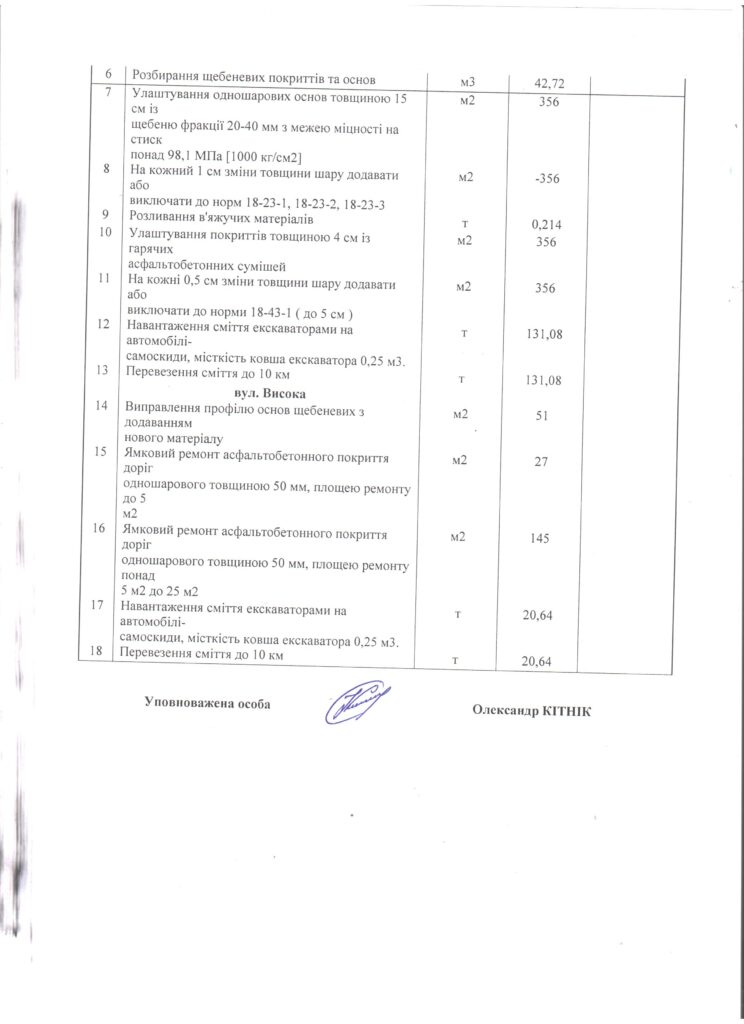 | 6 | Розбирання щебеневих покриттів та основ | м3 | 42,72 | |
|---|---|---|---|---|
| 7 | Улаштування одношарових основ товщиною 15 см із щебеню фракції 20-40 мм з межею міцності на стиск понад 98,1 МПа [1000 кг/см2] | м2 | 356 | |
| 8 | На кожний 1 см зміни товщини шару додавати або виключати до норм 18-23-1, 18-23-2, 18-23-3 | м2 | -356 | |
| 9 | Розливання в'яжучих матеріалів | т | 0,214 | |
| 10 | Улаштування покриттів товщиною 4 см із гарячих асфальтобетонних сумішей | м2 | 356 | |
| 11 | На кожні 0,5 см зміни товщини шару додавати або виключати до норми 18-43-1 ( до 5 см ) | м2 | 356 | |
| 12 | Навантаження сміття екскаваторами на автомобілі-самоскиди, місткість ковша екскаватора 0,25 м3. | т | 131,08 | |
| 13 | Перевезення сміття до 10 км | т | 131,08 | |
| | вул. Висока | | | |
| 14 | Виправлення профілю основ щебеневих з додаванням нового матеріалу | м2 | 51 | |
| 15 | Ямковий ремонт асфальтобетонного покриття доріг одношарового товщиною 50 мм, площею ремонту до 5 м2 | м2 | 27 | |
| 16 | Ямковий ремонт асфальтобетонного покриття доріг одношарового товщиною 50 мм, площею ремонту понад 5 м2 до 25 м2 | м2 | 145 | |
| 17 | Навантаження сміття екскаваторами на автомобілі-самоскиди, місткість ковша екскаватора 0,25 м3. | т | 20,64 | |
| 18 | Перевезення сміття до 10 км | т | 20,64 | |

Уповноважена особа Олександр КІТНІК